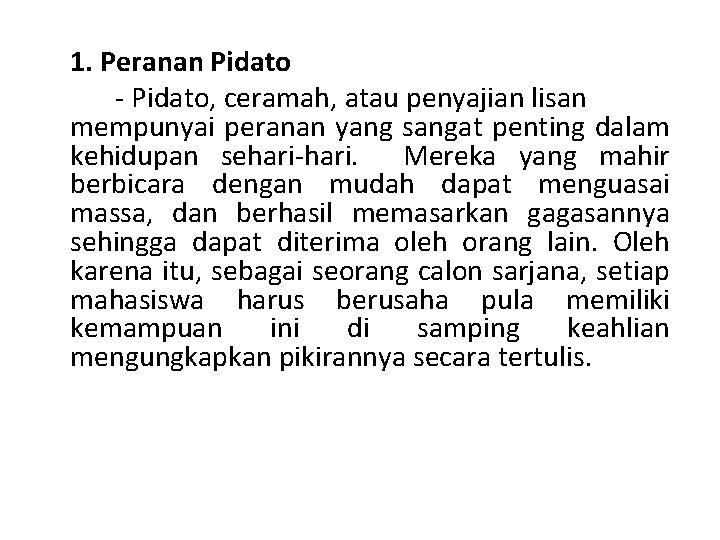 1. Peranan Pidato

- Pidato, ceramah, atau penyajian lisan mempunyai peranan yang sangat penting dalam kehidupan sehari-hari. Mereka yang mahir berbicara dengan mudah dapat menguasai massa, dan berhasil memasarkan gagasannya sehingga dapat diterima oleh orang lain. Oleh karena itu, sebagai seorang calon sarjana, setiap mahasiswa harus berusaha pula memiliki kemampuan ini di samping keahlian mengungkapkan pikirannya secara tertulis.